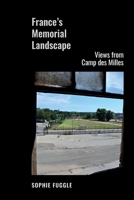 France's Memorial Landscape

Views from Camp des Milles

SOPHIE FUGGLE